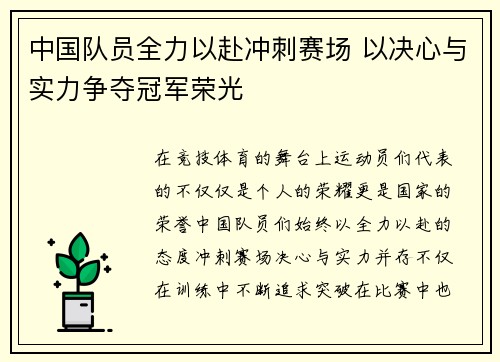 中国队员全力以赴冲刺赛场 以决心与实力争夺冠军荣光

在竞技体育的舞台上运动员们代表的不仅仅是个人的荣耀更是国家的荣誉中国队员们始终以全力以赴的态度冲刺赛场决心与实力并存不仅在训练中不断追求突破在比赛中也